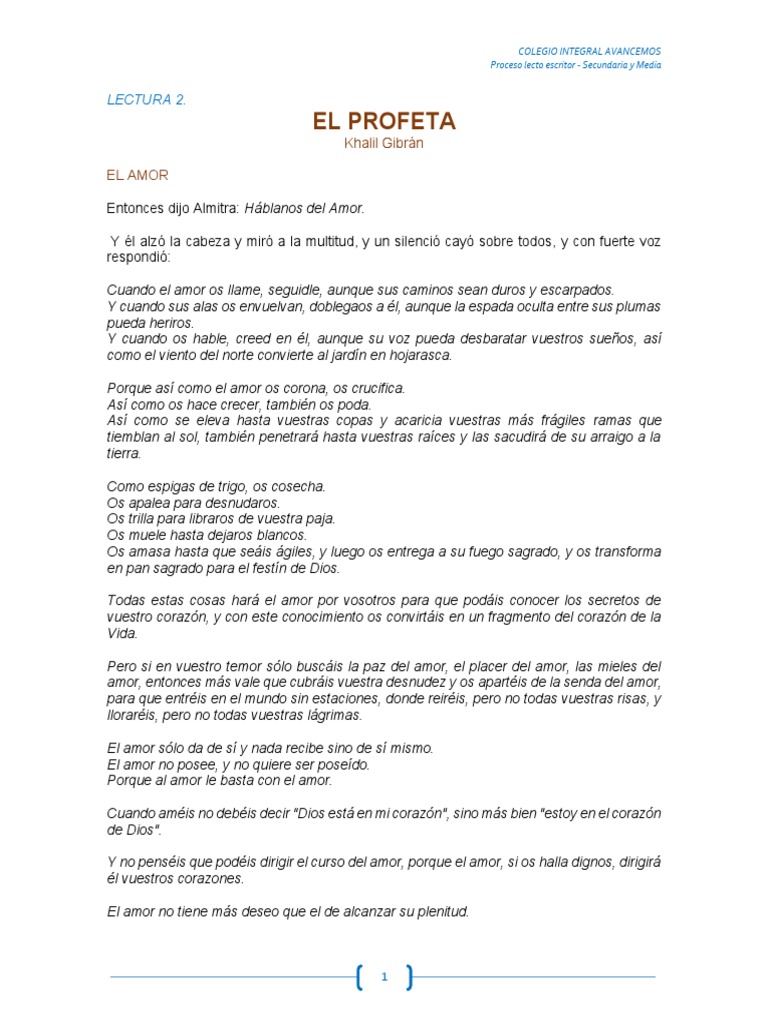 COLEGIO INTEGRAL AVANCEMOS
Proceso lecto escritor - Secundaria y Media

LECTURA 2.

EL PROFETA
Khalil Gibrán

EL AMOR

Entonces dijo Almitra: Háblanos del Amor.

Y él alzó la cabeza y miró a la multitud, y un silenció cayó sobre todos, y con fuerte voz respondió:

Cuando el amor os llame, seguidle, aunque sus caminos sean duros y escarpados.
Y cuando sus alas os envuelvan, doblegaos a él, aunque la espada oculta entre sus plumas pueda heriros.
Y cuando os hable, creed en él, aunque su voz pueda desbaratar vuestros sueños, así como el viento del norte convierte al jardín en hojarasca.

Porque así como el amor os corona, os crucifica.
Así como os hace crecer, también os poda.
Así como se eleva hasta vuestras copas y acaricia vuestras más frágiles ramas que tiemblan al sol, también penetrará hasta vuestras raíces y las sacudirá de su arraigo a la tierra.

Como espigas de trigo, os cosecha.
Os apalea para desnudaros.
Os trilla para libraros de vuestra paja.
Os muele hasta dejaros blancos.
Os amasa hasta que seáis ágiles, y luego os entrega a su fuego sagrado, y os transforma en pan sagrado para el festín de Dios.

Todas estas cosas hará el amor por vosotros para que podáis conocer los secretos de vuestro corazón, y con este conocimiento os convirtáis en un fragmento del corazón de la Vida.

Pero si en vuestro temor sólo buscáis la paz del amor, el placer del amor, las mieles del amor, entonces más vale que cubráis vuestra desnudez y os apartéis de la senda del amor, para que entréis en el mundo sin estaciones, donde reiréis, pero no todas vuestras risas, y lloraréis, pero no todas vuestras lágrimas.

El amor sólo da de sí y nada recibe sino de sí mismo.
El amor no posee, y no quiere ser poseído.
Porque al amor le basta con el amor.

Cuando améis no debéis decir "Dios está en mi corazón", sino más bien "estoy en el corazón de Dios".

Y no penséis que podéis dirigir el curso del amor, porque el amor, si os halla dignos, dirigirá él vuestros corazones.

El amor no tiene más deseo que el de alcanzar su plenitud.

1